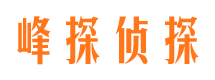 峰探侦探